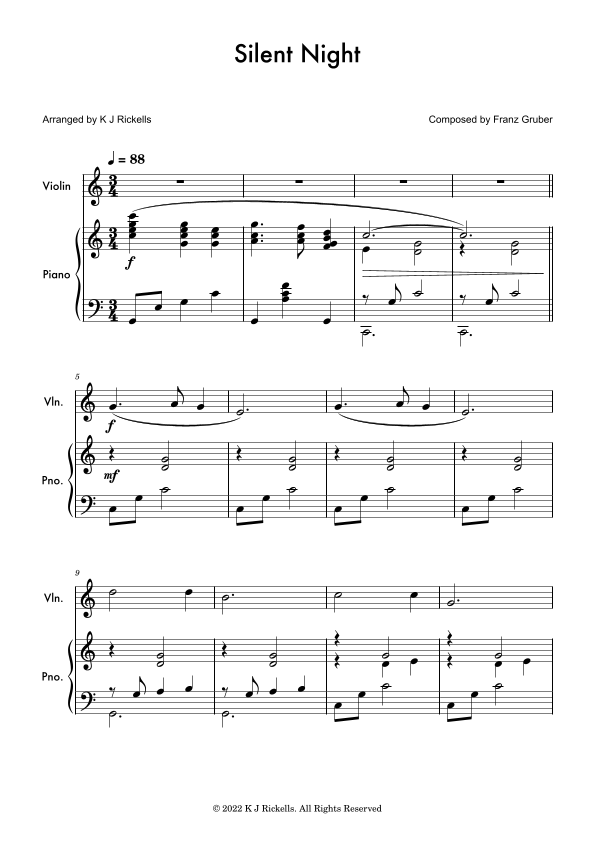 Silent Night

Arranged by K J Rickells

Composed by Franz Gruber

♩ = 88

Violin

Piano

f

5

Vln.

Pno.

f

mf

9

Vln.

Pno.

© 2022 K J Rickells. All Rights Reserved